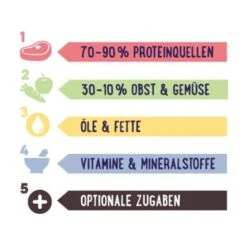 1
70-90 % PROTEINQUELLEN

2
30-10 % OBST & GEMÜSE

3
ÖLE & FETTE

4
VITAMINE & MINERALSTOFFE

5
OPTIONALE ZUGABEN